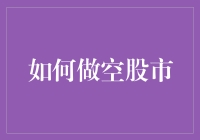 如何做空股市